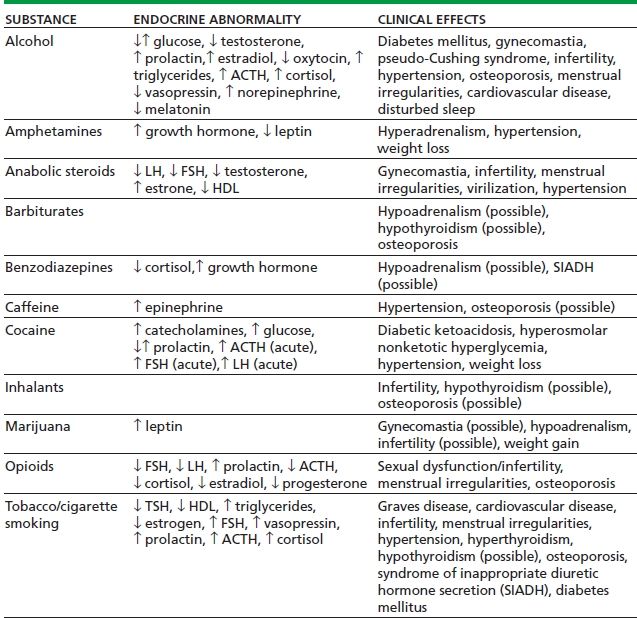 | SUBSTANCE | ENDOCRINE ABNORMALITY | CLINICAL EFFECTS |
|---|---|---|
| Alcohol | ↓↑ glucose, ↓ testosterone, ↑ prolactin,↑ estradiol, ↓ oxytocin, ↑ triglycerides, ↑ ACTH, ↑ cortisol, ↓ vasopressin, ↑ norepinephrine, ↓ melatonin | Diabetes mellitus, gynecomastia, pseudo-Cushing syndrome, infertility, hypertension, osteoporosis, menstrual irregularities, cardiovascular disease, disturbed sleep |
| Amphetamines | ↑ growth hormone, ↓ leptin | Hyperadrenalism, hypertension, weight loss |
| Anabolic steroids | ↓ LH, ↓ FSH, ↓ testosterone, ↑ estrone, ↓ HDL | Gynecomastia, infertility, menstrual irregularities, virilization, hypertension |
| Barbiturates | | Hypoadrenalism (possible), hypothyroidism (possible), osteoporosis |
| Benzodiazepines | ↓ cortisol,↑ growth hormone | Hypoadrenalism (possible), SIADH (possible) |
| Caffeine | ↑ epinephrine | Hypertension, osteoporosis (possible) |
| Cocaine | ↑ catecholamines, ↑ glucose, ↓↑ prolactin, ↑ ACTH (acute), ↑ FSH (acute),↑ LH (acute) | Diabetic ketoacidosis, hyperosmolar nonketotic hyperglycemia, hypertension, weight loss |
| Inhalants | | Infertility, hypothyroidism (possible), osteoporosis (possible) |
| Marijuana | ↑ leptin | Gynecomastia (possible), hypoadrenalism, infertility (possible), weight gain |
| Opioids | ↓ FSH, ↓ LH, ↑ prolactin, ↓ ACTH, ↓ cortisol, ↓ estradiol, ↓ progesterone | Sexual dysfunction/infertility, menstrual irregularities, osteoporosis |
| Tobacco/cigarette smoking | ↓ TSH, ↓ HDL, ↑ triglycerides, ↓ estrogen, ↑ FSH, ↑ vasopressin, ↑ prolactin, ↑ ACTH, ↑ cortisol | Graves disease, cardiovascular disease, infertility, menstrual irregularities, hypertension, hyperthyroidism, hypothyroidism (possible), osteoporosis, syndrome of inappropriate diuretic hormone secretion (SIADH), diabetes mellitus |